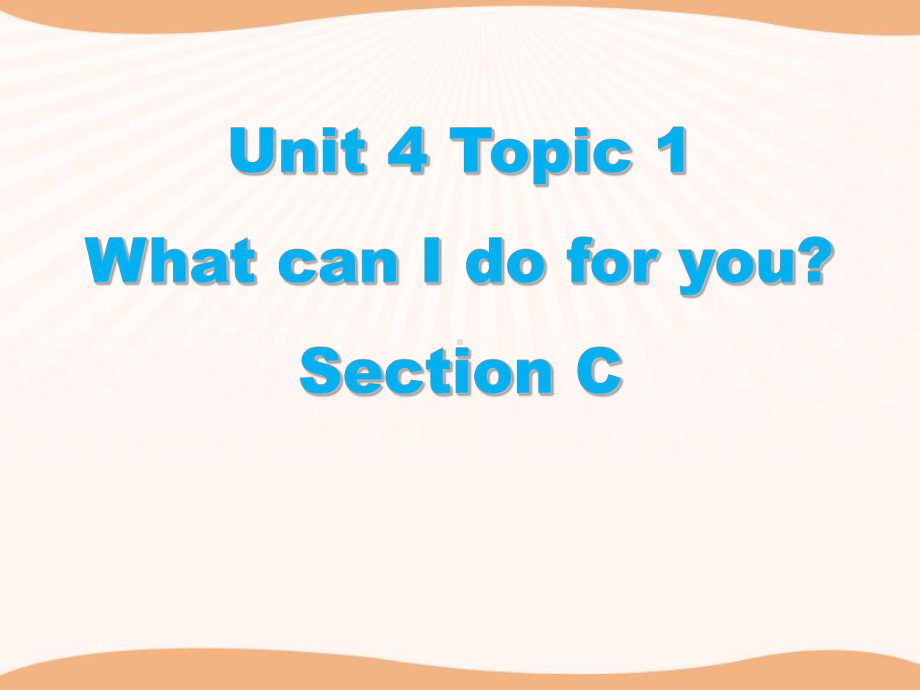 Unit 4 Topic 1

What can I do for you?

Section C